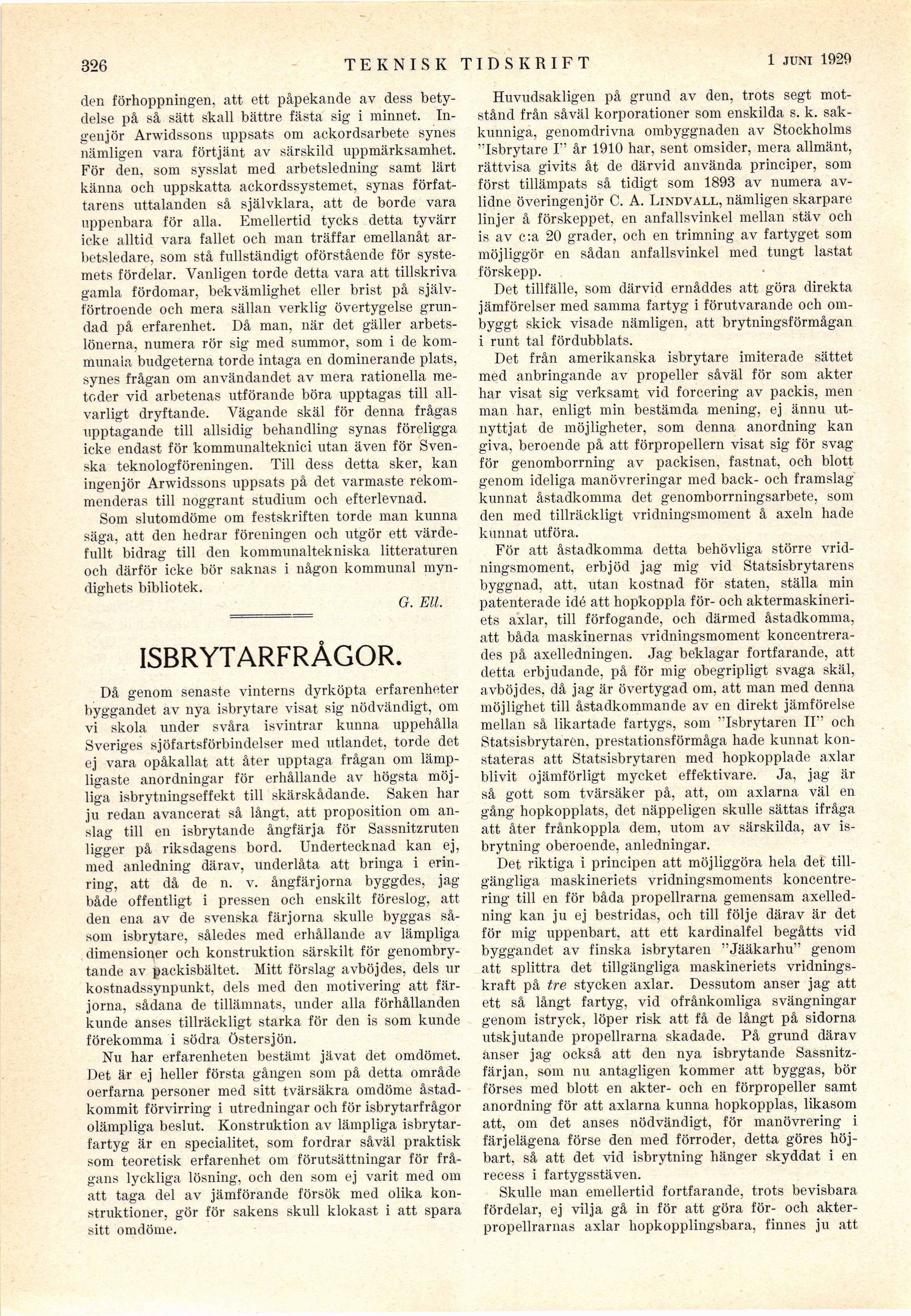 326 TEKNISK TIDSKRIFT 1 JUNI 1929

den förhoppningen, att ett påpekande av dess betydelse på så sätt skall bättre fästa sig i minnet. Ingenjör Arwidssons uppsats om ackordsarbete synes nämligen vara förtjänt av särskild uppmärksamhet. För den, som sysslat med arbetsledning samt lärt känna och uppskatta ackordssystemet, synas författarens uttalanden så självklara, att de borde vara uppenbara för alla. Emellertid tycks detta tyvärr icke alltid vara fallet och man träffar emellanåt arbetsledare, som stå fullständigt oförstående för systemets fördelar. Vanligen torde detta vara att tillskriva gamla fördomar, bekvämlighet eller brist på självförtroende och mera sällan verklig övertygelse grundad på erfarenhet. Då man, när det gäller arbetslönerna, numera rör sig med summor, som i de kommunala budgeterna torde intaga en dominerande plats, synes frågan om användandet av mera rationella metoder vid arbetenas utförande böra upptagas till allvarligt dryftande. Vägande skäl för denna frågas upptagande till allsidig behandling synas föreligga icke endast för kommunalteknici utan även för Svenska teknologföreningen. Till dess detta sker, kan ingenjör Arwidssons uppsats på det varmaste rekommenderas till noggrant studium och efterlevnad.

Som slutomdöme om festskriften torde man kunna säga, att den hedrar föreningen och utgör ett värdefullt bidrag till den kommunaltekniska litteraturen och därför icke bör saknas i någon kommunal myndighets bibliotek.

G. Ell.

ISBRYTARFRÅGOR.

Då genom senaste vinterns dyrköpta erfarenheter byggandet av nya isbrytare visat sig nödvändigt, om vi skola under svåra isvintrar kunna uppehålla Sveriges sjöfartsförbindelser med utlandet, torde det ej vara opåkallat att åter upptaga frågan om lämpligaste anordningar för erhållande av högsta möjliga isbrytningseffekt till skärskådande. Saken har ju redan avancerat så långt, att proposition om anslag till en isbrytande ångfärja för Sassnitzruten ligger på riksdagens bord. Undertecknad kan ej, med anledning därav, underlåta att bringa i erinring, att då de n. v. ångfärjorna byggdes, jag både offentligt i pressen och enskilt föreslog, att den ena av de svenska färjorna skulle byggas såsom isbrytare, således med erhållande av lämpliga dimensioner och konstruktion särskilt för genombrytande av packisbältet. Mitt förslag avböjdes, dels ur kostnadssynpunkt, dels med den motivering att färjorna, sådana de tillämnats, under alla förhållanden kunde anses tillräckligt starka för den is som kunde förekomma i södra Östersjön.

Nu har erfarenheten bestämt jävat det omdömet. Det är ej heller första gången som på detta område oerfarna personer med sitt tvärsäkra omdöme åstadkommit förvirring i utredningar och för isbrytarfrågor olämpliga beslut. Konstruktion av lämpliga isbrytarfartyg är en specialitet, som fordrar såväl praktisk som teoretisk erfarenhet om förutsättningar för frågans lyckliga lösning, och den som ej varit med om att taga del av jämförande försök med olika konstruktioner, gör för sakens skull klokast i att spara sitt omdöme.

Huvudsakligen på grund av den, trots segt motstånd från såväl korporationer som enskilda s. k. sakkunniga, genomdrivna ombyggnaden av Stockholms "Isbrytare I" år 1910 har, sent omsider, mera allmänt, rättvisa givits åt de därvid använda principer, som först tillämpats så tidigt som 1893 av numera avlidne överingenjör C. A. LINDVALL, nämligen skarpare linjer å förskeppet, en anfallsvinkel mellan stäv och is av c:a 20 grader, och en trimning av fartyget som möjliggör en sådan anfallsvinkel med tungt lastat förskepp.

Det tillfälle, som därvid ernåddes att göra direkta jämförelser med samma fartyg i förutvarande och ombyggt skick visade nämligen, att brytningsförmågan i runt tal fördubblats.

Det från amerikanska isbrytare imiterade sättet med anbringande av propeller såväl för som akter har visat sig verksamt vid forcering av packis, men man har, enligt min bestämda mening, ej ännu utnyttjat de möjligheter, som denna anordning kan giva, beroende på att förpropellern visat sig för svag för genomborrning av packisen, fastnat, och blott genom ideliga manövreringar med back- och framslag kunnat åstadkomma det genomborrningsarbete, som den med tillräckligt vridningsmoment å axeln hade kunnat utföra.

För att åstadkomma detta behövliga större vridningsmoment, erbjöd jag mig vid Statsisbrytarens byggnad, att, utan kostnad för staten, ställa min patenterade idé att hopkoppla för- och aktermaskineriets axlar, till förfogande, och därmed åstadkomma, att båda maskinernas vridningsmoment koncentrerades på axelledningen. Jag beklagar fortfarande, att detta erbjudande, på för mig obegripligt svaga skäl, avböjdes, då jag är övertygad om, att man med denna möjlighet till åstadkommande av en direkt jämförelse mellan så likartade fartygs, som "Isbrytaren II" och Statsisbrytaren, prestationsförmåga hade kunnat konstateras att Statsisbrytaren med hopkopplade axlar blivit ojämförligt mycket effektivare. Ja, jag är så gott som tvärsäker på, att, om axlarna väl en gång hopkopplats, det näppeligen skulle sättas ifråga att åter frånkoppla dem, utom av särskilda, av isbrytning oberoende, anledningar.

Det riktiga i principen att möjliggöra hela det tillgängliga maskineriets vridningsmoments koncentrering till en för båda propellrarna gemensam axelledning kan ju ej bestridas, och till följe därav är det för mig uppenbart, att ett kardinalfel begåtts vid byggandet av finska isbrytaren "Jääkarhu" genom att splittra det tillgängliga maskineriets vridningskraft på tre stycken axlar. Dessutom anser jag att ett så långt fartyg, vid ofrånkomliga svängningar genom istryck, löper risk att få de långt på sidorna utskjutande propellrarna skadade. På grund därav anser jag också att den nya isbrytande Sassnitzfärjan, som nu antagligen kommer att byggas, bör förses med blott en akter- och en förpropeller samt anordning för att axlarna kunna hopkopplas, likasom att, om det anses nödvändigt, för manövrering i färjelägena förse den med förroder, detta göres höjbart, så att det vid isbrytning hänger skyddat i en recess i fartygsstäven.

Skulle man emellertid fortfarande, trots bevisbara fördelar, ej vilja gå in för att göra för- och akterpropellrarnas axlar hopkopplingsbara, finnes ju att